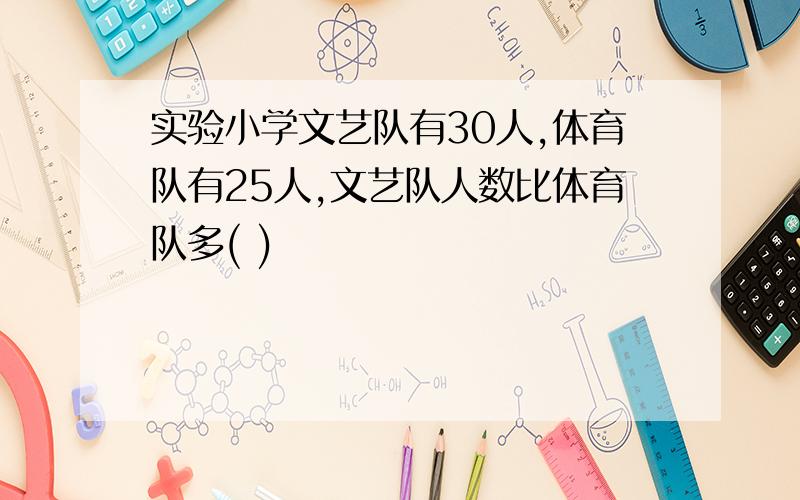 实验小学文艺队有30人,体育队有25人,文艺队人数比体育队多( )